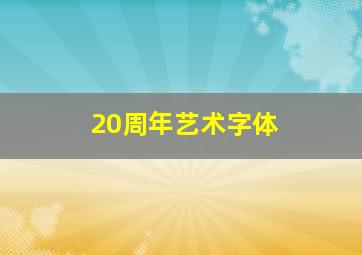 20周年艺术字体